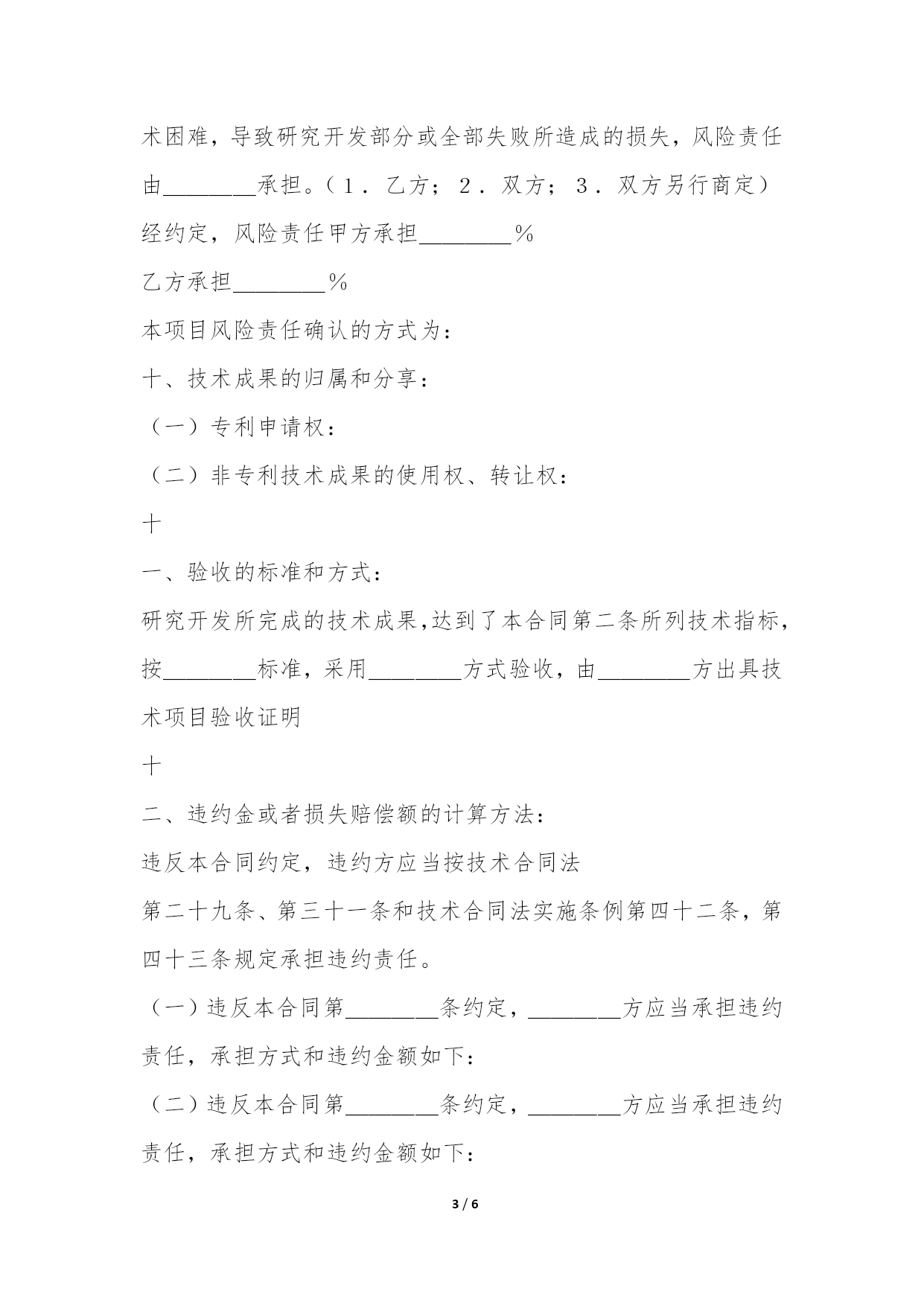 术困难，导致研究开发部分或全部失败所造成的损失，风险责任由________承担。（１．乙方；２．双方；３．双方另行商定）

经约定，风险责任甲方承担________％

乙方承担________％

本项目风险责任确认的方式为：

十、技术成果的归属和分享：

（一）专利申请权：

（二）非专利技术成果的使用权、转让权：

十

一、验收的标准和方式：

研究开发所完成的技术成果,达到了本合同第二条所列技术指标，按________标准，采用________方式验收，由________方出具技术项目验收证明

十

二、违约金或者损失赔偿额的计算方法：

违反本合同约定，违约方应当按技术合同法

第二十九条、第三十一条和技术合同法实施条例第四十二条，第四十三条规定承担违约责任。

（一）违反本合同第________条约定，________方应当承担违约责任，承担方式和违约金额如下：

（二）违反本合同第________条约定，________方应当承担违约责任，承担方式和违约金额如下：

3 / 6